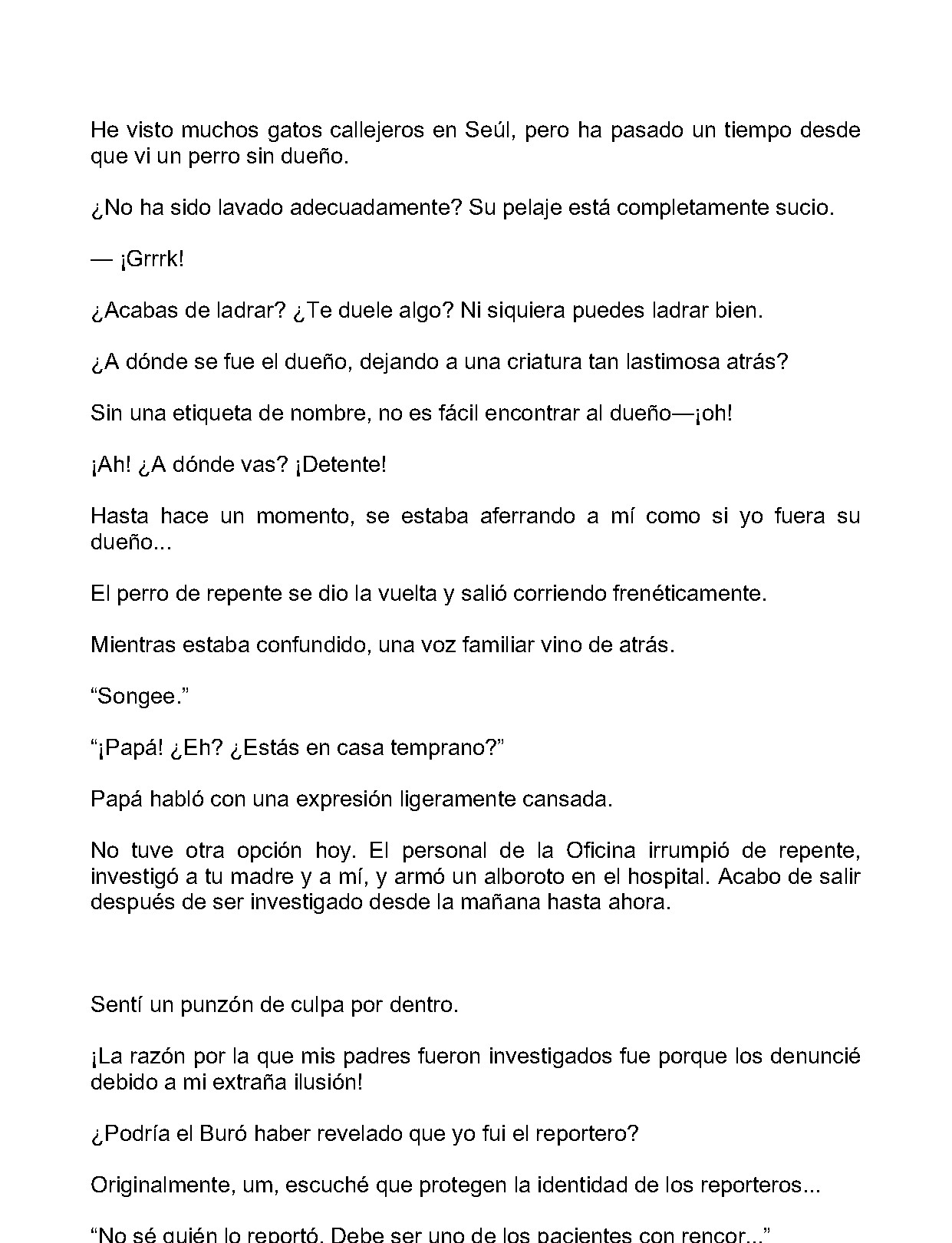 He visto muchos gatos callejeros en Seúl, pero ha pasado un tiempo desde que vi un perro sin dueño.

¿No ha sido lavado adecuadamente? Su pelaje está completamente sucio.

— ¡Grrrk!

¿Acabas de ladrar? ¿Te duele algo? Ni siquiera puedes ladrar bien.

¿A dónde se fue el dueño, dejando a una criatura tan lastimosa atrás?

Sin una etiqueta de nombre, no es fácil encontrar al dueño—¡oh!

¡Ah! ¿A dónde vas? ¡Detente!

Hasta hace un momento, se estaba aferrando a mí como si yo fuera su dueño...

El perro de repente se dio la vuelta y salió corriendo frenéticamente.

Mientras estaba confundido, una voz familiar vino de atrás.

"Songee."

"¡Papá! ¿Eh? ¿Estás en casa temprano?"

Papá habló con una expresión ligeramente cansada.

No tuve otra opción hoy. El personal de la Oficina irrumpió de repente, investigó a tu madre y a mí, y armó un alboroto en el hospital. Acabo de salir después de ser investigado desde la mañana hasta ahora.

Sentí un punzón de culpa por dentro.

¡La razón por la que mis padres fueron investigados fue porque los denuncié debido a mi extraña ilusión!

¿Podría el Buró haber revelado que yo fui el reportero?

Originalmente, um, escuché que protegen la identidad de los reporteros...

"No sé quién lo reportó. Debe ser uno de los pacientes con rencor..."